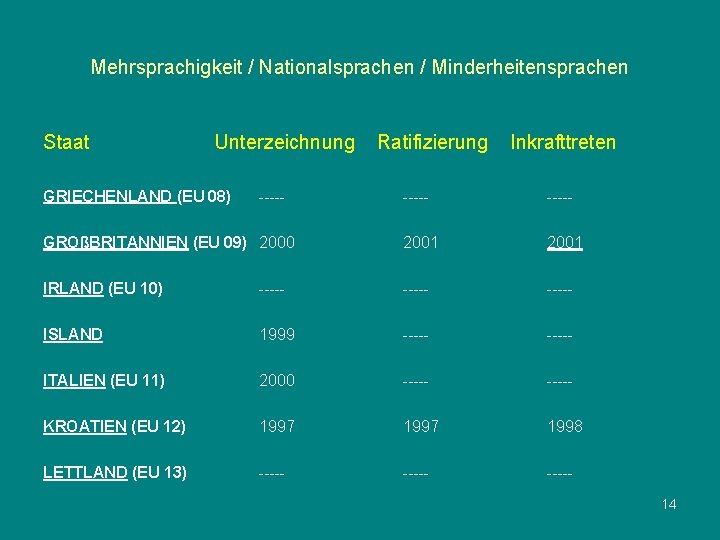 Mehrsprachigkeit / Nationalsprachen / Minderheitensprachen

| Staat | Unterzeichnung | Ratifizierung | Inkrafttreten |
|---|---|---|---|
| GRIECHENLAND (EU 08) | ----- | ----- | ----- |
| GROßBRITANNIEN (EU 09) | 2000 | 2001 | 2001 |
| IRLAND (EU 10) | ----- | ----- | ----- |
| ISLAND | 1999 | ----- | ----- |
| ITALIEN (EU 11) | 2000 | ----- | ----- |
| KROATIEN (EU 12) | 1997 | 1997 | 1998 |
| LETTLAND (EU 13) | ----- | ----- | ----- |

14